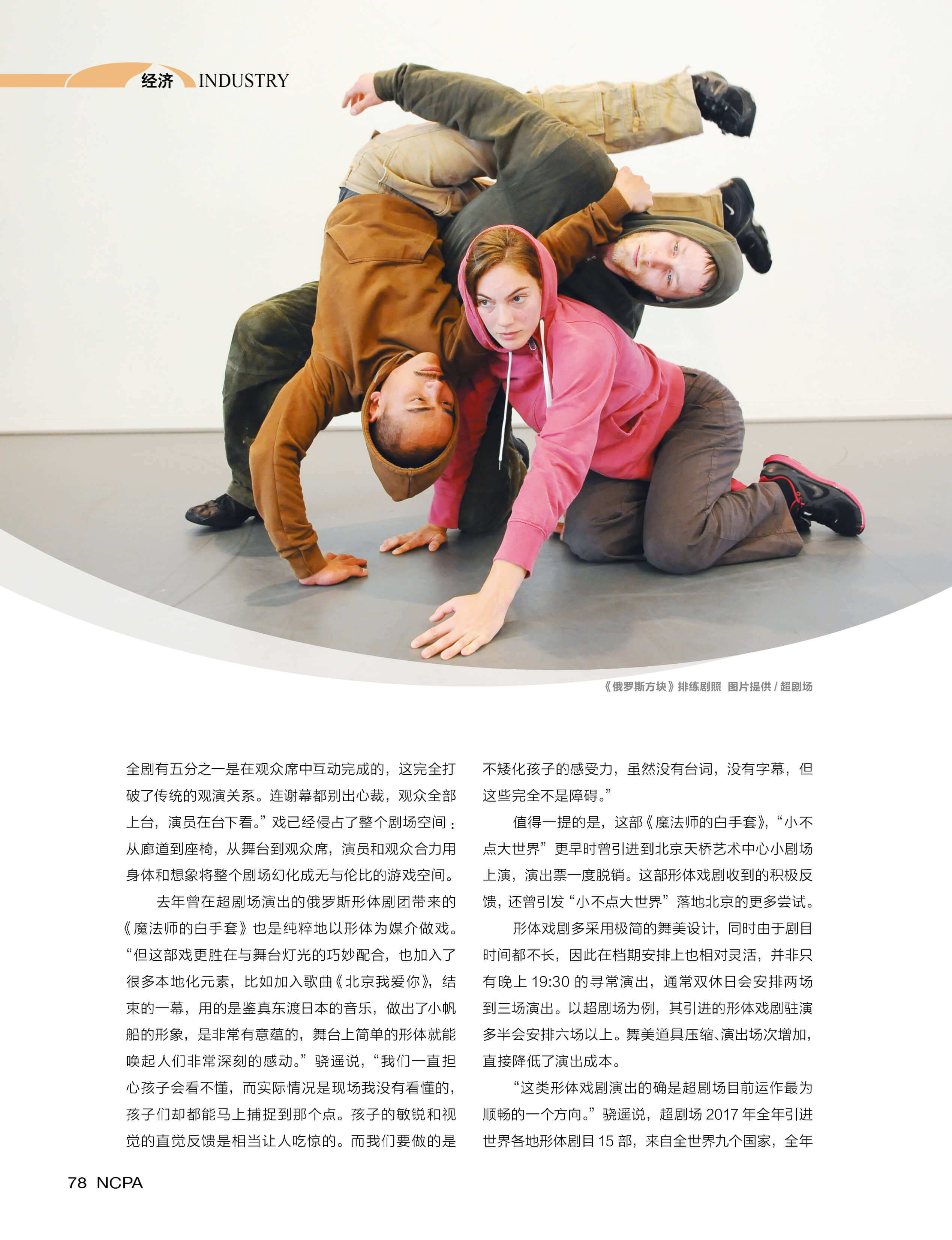 经济 INDUSTRY

《俄罗斯方块》排练剧照 图片提供/超剧场

全剧有五分之一是在观众席中互动完成的，这完全打破了传统的观演关系。连谢幕都别出心裁，观众全部上台，演员在台下看。”戏已经侵占了整个剧场空间：从廊道到座椅，从舞台到观众席，演员和观众合力用身体和想象将整个剧场幻化成无与伦比的游戏空间。

去年曾在超剧场演出的俄罗斯形体剧团带来的《魔法师的白手套》也是纯粹地以形体为媒介做戏。“但这部戏更胜在与舞台灯光的巧妙配合，也加入了很多本地化元素，比如加入歌曲《北京我爱你》，结束的一幕，用的是鉴真东渡日本的音乐，做出了小帆船的形象，是非常有意蕴的，舞台上简单的形体就能唤起人们非常深刻的感动。”骁遥说，“我们一直担心孩子会看不懂，而实际情况是现场我没有看懂的，孩子们却都能马上捕捉到那个点。孩子的敏锐和视觉的直觉反馈是相当让人吃惊的。而我们要做的是不矮化孩子的感受力，虽然没有台词，没有字幕，但这些完全不是障碍。”

值得一提的是，这部《魔法师的白手套》，“小不点大世界”更早时曾引进到北京天桥艺术中心小剧场上演，演出票一度脱销。这部形体戏剧收到的积极反馈，还曾引发“小不点大世界”落地北京的更多尝试。

形体戏剧多采用极简的舞美设计，同时由于剧目时间都不长，因此在档期安排上也相对灵活，并非只有晚上19:30的寻常演出，通常双休日会安排两场到三场演出。以超剧场为例，其引进的形体戏剧驻演多半会安排六场以上。舞美道具压缩、演出场次增加，直接降低了演出成本。

“这类形体戏剧演出的确是超剧场目前运作最为顺畅的一个方向。”骁遥说，超剧场2017年全年引进世界各地形体剧目15部，来自全世界九个国家，全年

78 NCPA